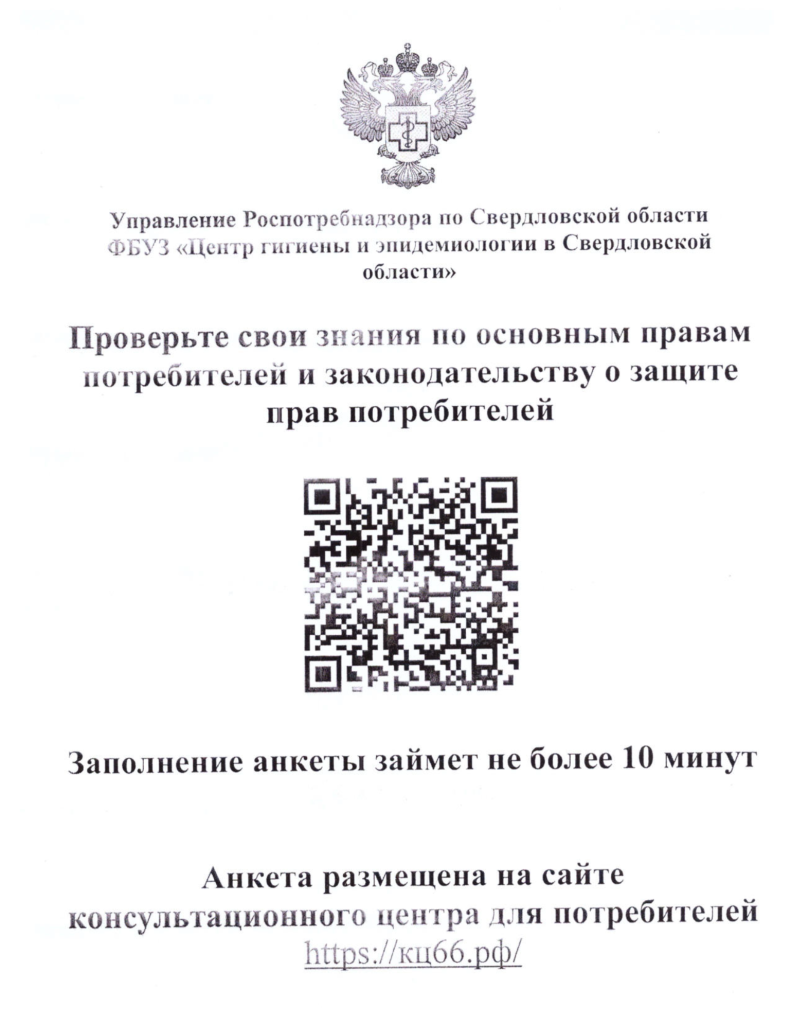 Управление Роспотребнадзора по Свердловской области
ФБУЗ «Центр гигиены и эпидемиологии в Свердловской области»

Проверьте свои знания по основным правам потребителей и законодательству о защите прав потребителей

Заполнение анкеты займет не более 10 минут

Анкета размещена на сайте консультационного центра для потребителей
https://кц66.рф/